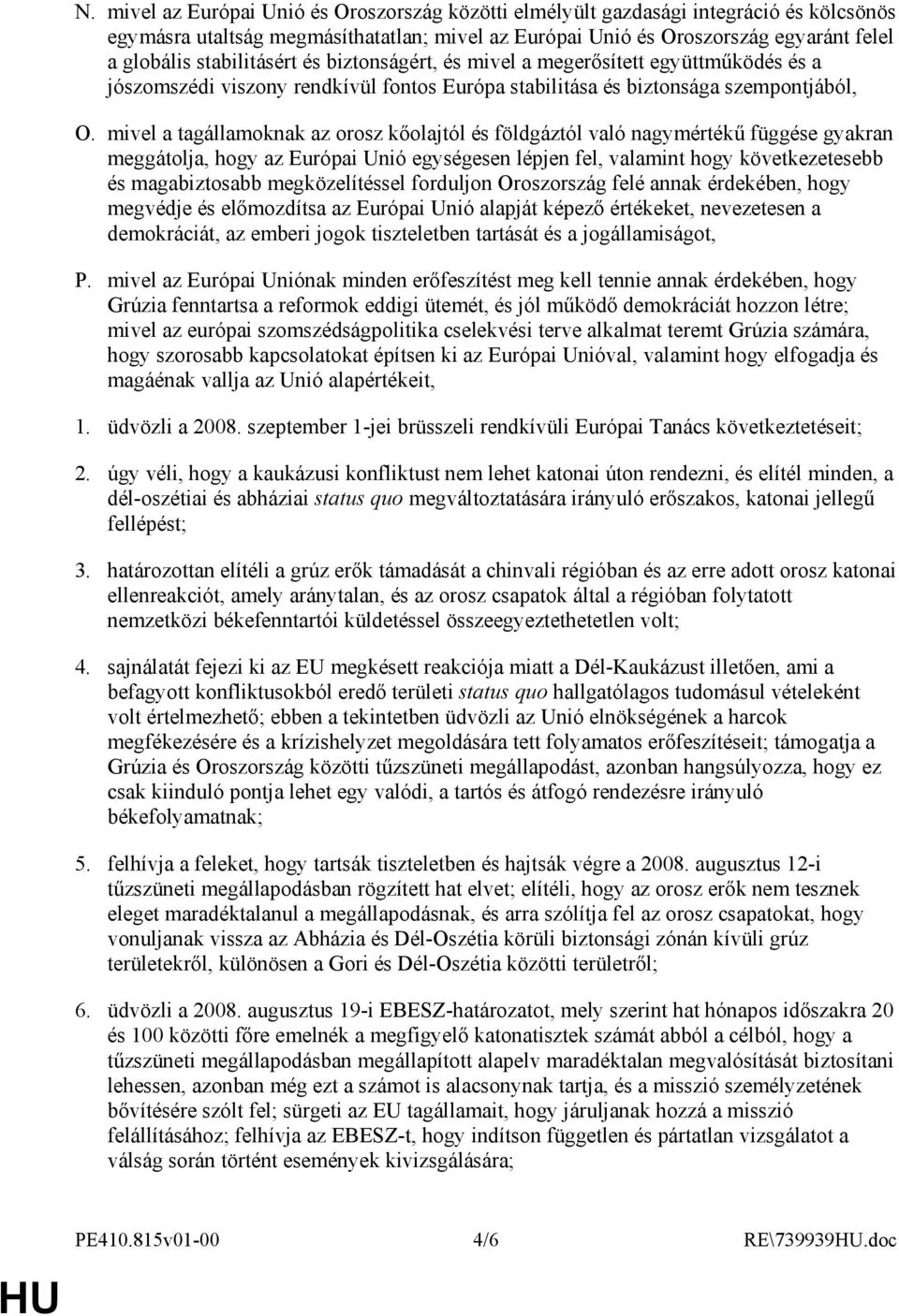 N. mivel az Európai Unió és Oroszország közötti elmélyült gazdasági integráció és kölcsönös egymásra utaltság megmásíthatatlan; mivel az Európai Unió és Oroszország egyaránt felel a globális stabilitásért és biztonságért, és mivel a megerősített együttműködés és a jószomszédi viszony rendkívül fontos Európa stabilitása és biztonsága szempontjából,

O. mivel a tagállamoknak az orosz kőolajtól és földgáztól való nagymértékű függése gyakran meggátolja, hogy az Európai Unió egységesen lépjen fel, valamint hogy következetesebb és magabiztosabb megközelítéssel forduljon Oroszország felé annak érdekében, hogy megvédje és előmozdítsa az Európai Unió alapját képező értékeket, nevezetesen a demokráciát, az emberi jogok tiszteletben tartását és a jogállamiságot,

P. mivel az Európai Uniónak minden erőfeszítést meg kell tennie annak érdekében, hogy Grúzia fenntartsa a reformok eddigi ütemét, és jól működő demokráciát hozzon létre; mivel az európai szomszédságpolitika cselekvési terve alkalmat teremt Grúzia számára, hogy szorosabb kapcsolatokat építsen ki az Európai Unióval, valamint hogy elfogadja és magáénak vallja az Unió alapértékeit,

1. üdvözli a 2008. szeptember 1-jei brüsszeli rendkívüli Európai Tanács következtetéseit;

2. úgy véli, hogy a kaukázusi konfliktust nem lehet katonai úton rendezni, és elítél minden, a dél-oszétiai és abháziai status quo megváltoztatására irányuló erőszakos, katonai jellegű fellépést;

3. határozottan elítéli a grúz erők támadását a chinvali régióban és az erre adott orosz katonai ellenreakciót, amely aránytalan, és az orosz csapatok által a régióban folytatott nemzetközi békefenntartói küldetéssel összeegyeztethetetlen volt;

4. sajnálatát fejezi ki az EU megkésett reakciója miatt a Dél-Kaukázust illetően, ami a befagyott konfliktusokból eredő területi status quo hallgatólagos tudomásul vételeként volt értelmezhető; ebben a tekintetben üdvözli az Unió elnökségének a harcok megfékezésére és a krízishelyzet megoldására tett folyamatos erőfeszítéseit; támogatja a Grúzia és Oroszország közötti tűzszüneti megállapodást, azonban hangsúlyozza, hogy ez csak kiinduló pontja lehet egy valódi, a tartós és átfogó rendezésre irányuló békefolyamatnak;

5. felhívja a feleket, hogy tartsák tiszteletben és hajtsák végre a 2008. augusztus 12-i tűzszüneti megállapodásban rögzített hat elvet; elítéli, hogy az orosz erők nem tesznek eleget maradéktalanul a megállapodásnak, és arra szólítja fel az orosz csapatokat, hogy vonuljanak vissza az Abházia és Dél-Oszétia körüli biztonsági zónán kívüli grúz területekről, különösen a Gori és Dél-Oszétia közötti területről;

6. üdvözli a 2008. augusztus 19-i EBESZ-határozatot, mely szerint hat hónapos időszakra 20 és 100 közötti főre emelnék a megfigyelő katonatisztek számát abból a célból, hogy a tűzszüneti megállapodásban megállapított alapelv maradéktalan megvalósítását biztosítani lehessen, azonban még ezt a számot is alacsonynak tartja, és a misszió személyzetének bővítésére szólt fel; sürgeti az EU tagállamait, hogy járuljanak hozzá a misszió felállításához; felhívja az EBESZ-t, hogy indítson független és pártatlan vizsgálatot a válság során történt események kivizsgálására;

PE410.815v01-00 4/6 RE\739939HU.doc

HU